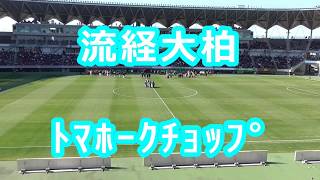 流経大柏

トマホークチョップ